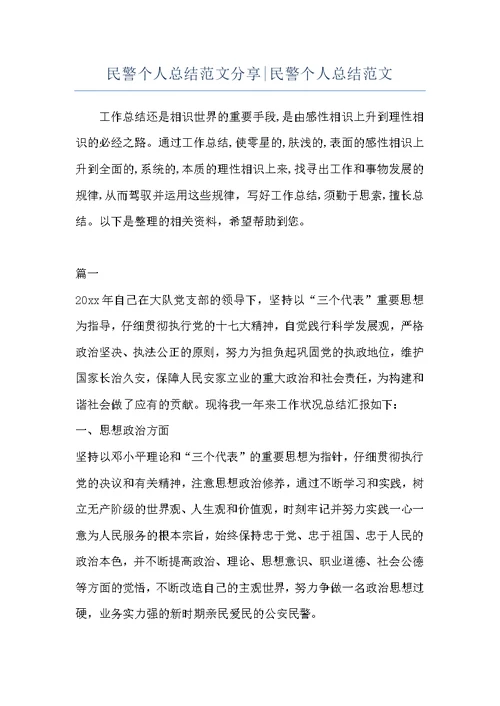 民警个人总结范文分享|民警个人总结范文

工作总结还是相识世界的重要手段,是由感性相识上升到理性相识的必经之路。通过工作总结,使零星的,肤浅的,表面的感性相识上升到全面的,系统的,本质的理性相识上来,找寻出工作和事物发展的规律,从而驾驭并运用这些规律,写好工作总结,须勤于思索,擅长总结。以下是整理的相关资料,希望帮助到您。

篇一

20xx年自己在大队党支部的领导下,坚持以“三个代表”重要思想为指导,仔细贯彻执行党的十七大精神,自觉践行科学发展观,严格政治坚决、执法公正的原则,努力为担负起巩固党的执政地位,维护国家长治久安,保障人民安家立业的重大政治和社会责任,为构建和谐社会做了应有的贡献。现将我一年来工作状况总结汇报如下:

一、思想政治方面

坚持以邓小平理论和“三个代表”的重要思想为指针,仔细贯彻执行党的决议和有关精神,注意思想政治修养,通过不断学习和实践,树立无产阶级的世界观、人生观和价值观,时刻牢记并努力实践一心一意为人民服务的根本宗旨,始终保持忠于党、忠于祖国、忠于人民的政治本色,并不断提高政治、理论、思想意识、职业道德、社会公德等方面的觉悟,不断改造自己的主观世界,努力争做一名政治思想过硬,业务实力强的新时期亲民爱民的公安民警。